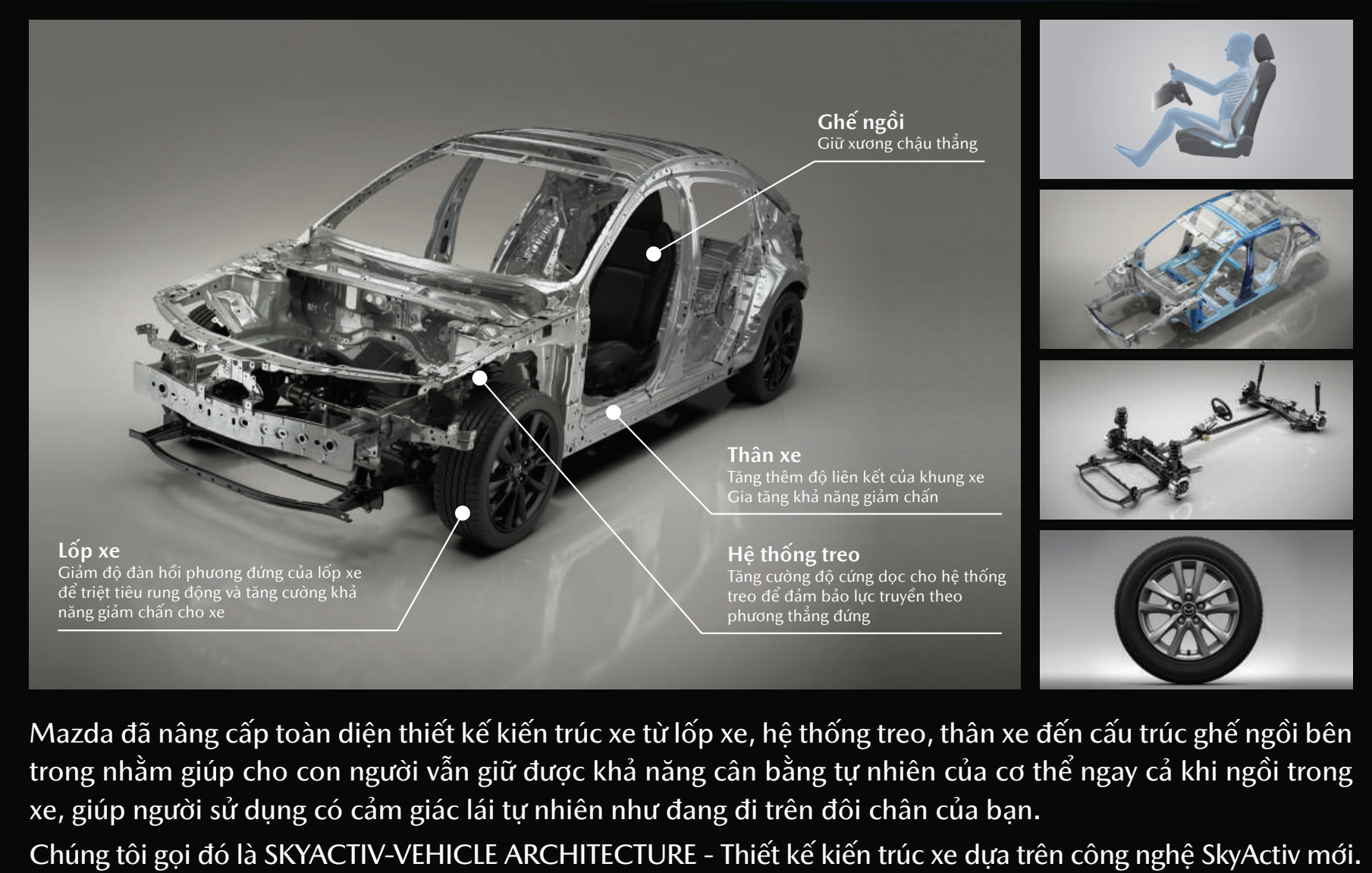 Ghế ngồi
Giữ xương chậu thẳng

Thân xe
Tăng thêm độ liên kết của khung xe
Gia tăng khả năng giảm chấn

Lốp xe
Giảm độ đàn hồi phương đứng của lốp xe để triệt tiêu rung động và tăng cường khả năng giảm chấn cho xe

Hệ thống treo
Tăng cường độ cứng dọc cho hệ thống treo để đảm bảo lực truyền theo phương thẳng đứng

Mazda đã nâng cấp toàn diện thiết kế kiến trúc xe từ lốp xe, hệ thống treo, thân xe đến cấu trúc ghế ngồi bên trong nhằm giúp cho con người vẫn giữ được khả năng cân bằng tự nhiên của cơ thể ngay cả khi ngồi trong xe, giúp người sử dụng có cảm giác lái tự nhiên như đang đi trên đôi chân của bạn.
Chúng tôi gọi đó là SKYACTIV-VEHICLE ARCHITECTURE - Thiết kế kiến trúc xe dựa trên công nghệ SkyActiv mới.